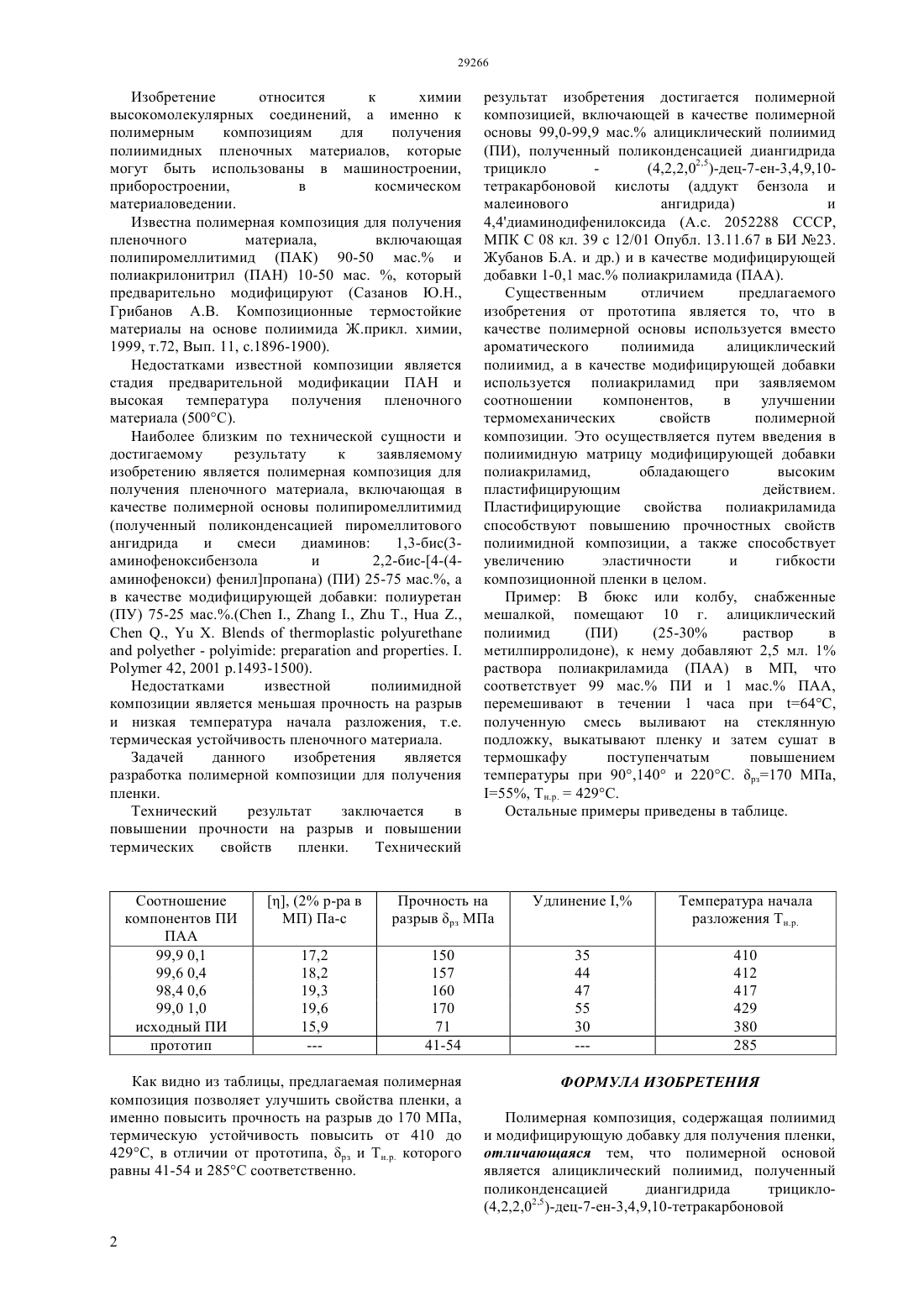 29266

Изобретение относится к химии высокомолекулярных соединений, а именно к полимерным композициям для получения полиимидных пленочных материалов, которые могут быть использованы в машиностроении, приборостроении, в космическом материаловедении.

Известна полимерная композиция для получения пленочного материала, включающая полипиромеллитимид (ПАК) 90-50 мас.% и полиакрилонитрил (ПАН) 10-50 мас. %, который предварительно модифицируют (Сазанов Ю.Н., Грибанов А.В. Композиционные термостойкие материалы на основе полиимида Ж.прикл. химии, 1999, т.72, Вып. 11, с.1896-1900).

Недостатками известной композиции является стадия предварительной модификации ПАН и высокая температура получения пленочного материала (500°С).

Наиболее близким по технической сущности и достигаемому результату к заявляемому изобретению является полимерная композиция для получения пленочного материала, включающая в качестве полимерной основы полипиромеллитимид (полученный поликонденсацией пиромеллитового ангидрида и смеси диаминов: 1,3-бис(3-аминофеноксибензола и 2,2-бис-[4-(4-аминофенокси) фенил]пропана) (ПИ) 25-75 мас.%, а в качестве модифицирующей добавки: полиуретан (ПУ) 75-25 мас.%.(Chen I., Zhang I., Zhu T., Hua Z., Chen Q., Yu X. Blends of thermoplastic polyurethane and polyether - polyimide: preparation and properties. I. Polymer 42, 2001 p.1493-1500).

Недостатками известной полиимидной композиции является меньшая прочность на разрыв и низкая температура начала разложения, т.е. термическая устойчивость пленочного материала.

Задачей данного изобретения является разработка полимерной композиции для получения пленки.

Технический результат заключается в повышении прочности на разрыв и повышении термических свойств пленки. Технический результат изобретения достигается полимерной композицией, включающей в качестве полимерной основы 99,0-99,9 мас.% алициклический полиимид (ПИ), полученный поликонденсацией диангидрида трицикло - $(4,2,2,0^{2,5})$-дец-7-ен-3,4,9,10-тетракарбоновой кислоты (аддукт бензола и малеинового ангидрида) и 4,4'диаминодифенилоксида (А.с. 2052288 СССР, МПК С 08 кл. 39 с 12/01 Опубл. 13.11.67 в БИ №23. Жубанов Б.А. и др.) и в качестве модифицирующей добавки 1-0,1 мас.% полиакриламида (ПАА).

Существенным отличием предлагаемого изобретения от прототипа является то, что в качестве полимерной основы используется вместо ароматического полиимида алициклический полиимид, а в качестве модифицирующей добавки используется полиакриламид при заявляемом соотношении компонентов, в улучшении термомеханических свойств полимерной композиции. Это осуществляется путем введения в полиимидную матрицу модифицирующей добавки полиакриламид, обладающего высоким пластифицирующим действием. Пластифицирующие свойства полиакриламида способствуют повышению прочностных свойств полиимидной композиции, а также способствует увеличению эластичности и гибкости композиционной пленки в целом.

Пример: В бюкс или колбу, снабженные мешалкой, помещают 10 г. алициклический полиимид (ПИ) (25-30% раствор в метилпирролидоне), к нему добавляют 2,5 мл. 1% раствора полиакриламида (ПАА) в МП, что соответствует 99 мас.% ПИ и 1 мас.% ПАА, перемешивают в течении 1 часа при t=64°С, полученную смесь выливают на стеклянную подложку, выкатывают пленку и затем сушат в термошкафу поступенчатым повышением температуры при 90°,140° и 220°С. $\delta_{рз}$=170 МПа, I=55%, $Т_{н.р.}$ = 429°С.

Остальные примеры приведены в таблице.

| Соотношение компонентов ПИ ПАА | [η], (2% р-ра в МП) Па-с | Прочность на разрыв $\delta_{рз}$ МПа | Удлинение I,% | Температура начала разложения $Т_{н.р.}$ |
|---|---|---|---|---|
| 99,9 0,1 | 17,2 | 150 | 35 | 410 |
| 99,6 0,4 | 18,2 | 157 | 44 | 412 |
| 98,4 0,6 | 19,3 | 160 | 47 | 417 |
| 99,0 1,0 | 19,6 | 170 | 55 | 429 |
| исходный ПИ | 15,9 | 71 | 30 | 380 |
| прототип | --- | 41-54 | --- | 285 |

Как видно из таблицы, предлагаемая полимерная композиция позволяет улучшить свойства пленки, а именно повысить прочность на разрыв до 170 МПа, термическую устойчивость повысить от 410 до 429°С, в отличии от прототипа, $\delta_{рз}$ и $Т_{н.р.}$ которого равны 41-54 и 285°С соответственно.

ФОРМУЛА ИЗОБРЕТЕНИЯ

Полимерная композиция, содержащая полиимид и модифицирующую добавку для получения пленки, отличающаяся тем, что полимерной основой является алициклический полиимид, полученный поликонденсацией диангидрида трицикло-$(4,2,2,0^{2,5})$-дец-7-ен-3,4,9,10-тетракарбоновой

2